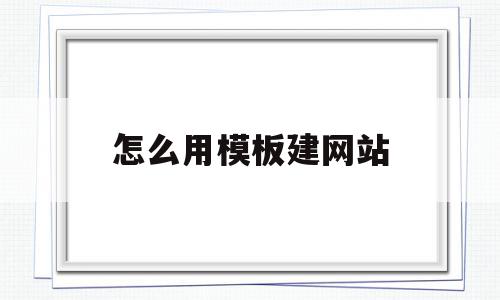 怎么用模板建网站